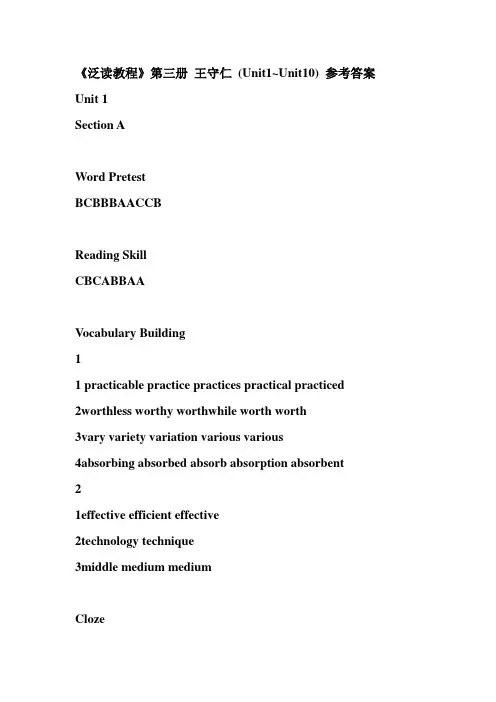 《泛读教程》第三册 王守仁 (Unit1~Unit10) 参考答案

Unit 1

Section A

Word Pretest

BCBBBAACCB

Reading Skill

CBCABBAA

Vocabulary Building

1

1 practicable practice practices practical practiced

2worthless worthy worthwhile worth worth

3vary variety variation various various

4absorbing absorbed absorb absorption absorbent

2

1effective efficient effective

2technology technique

3middle medium medium

Cloze